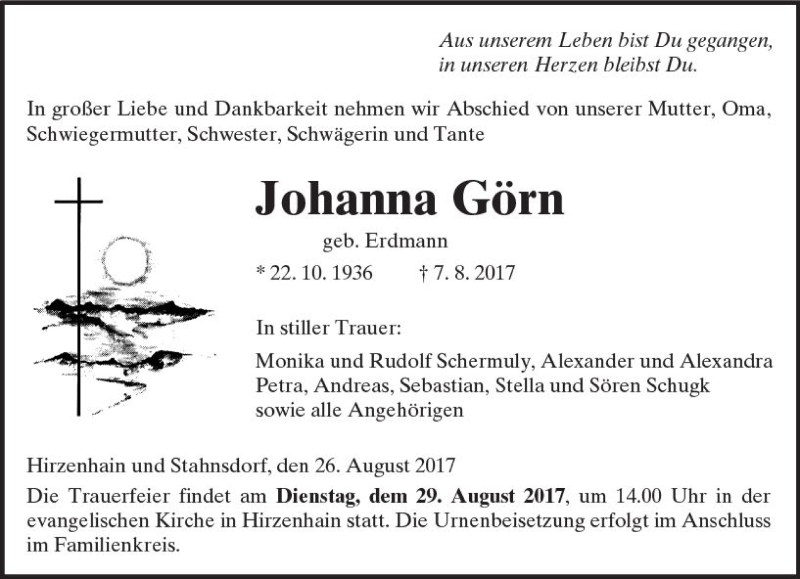 Aus unserem Leben bist Du gegangen,
in unseren Herzen bleibst Du.

In großer Liebe und Dankbarkeit nehmen wir Abschied von unserer Mutter, Oma, Schwiegermutter, Schwester, Schwägerin und Tante

Johanna Görn

geb. Erdmann

* 22. 10. 1936 † 7. 8. 2017

In stiller Trauer:

Monika und Rudolf Schermuly, Alexander und Alexandra
Petra, Andreas, Sebastian, Stella und Sören Schugk
sowie alle Angehörigen

Hirzenhain und Stahnsdorf, den 26. August 2017

Die Trauerfeier findet am Dienstag, dem 29. August 2017, um 14.00 Uhr in der evangelischen Kirche in Hirzenhain statt. Die Urnenbeisetzung erfolgt im Anschluss im Familienkreis.